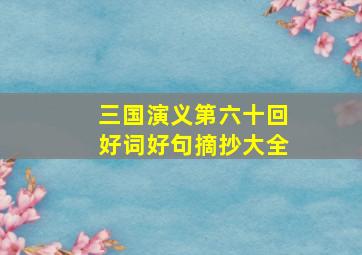 三国演义第六十回
好词好句摘抄大全